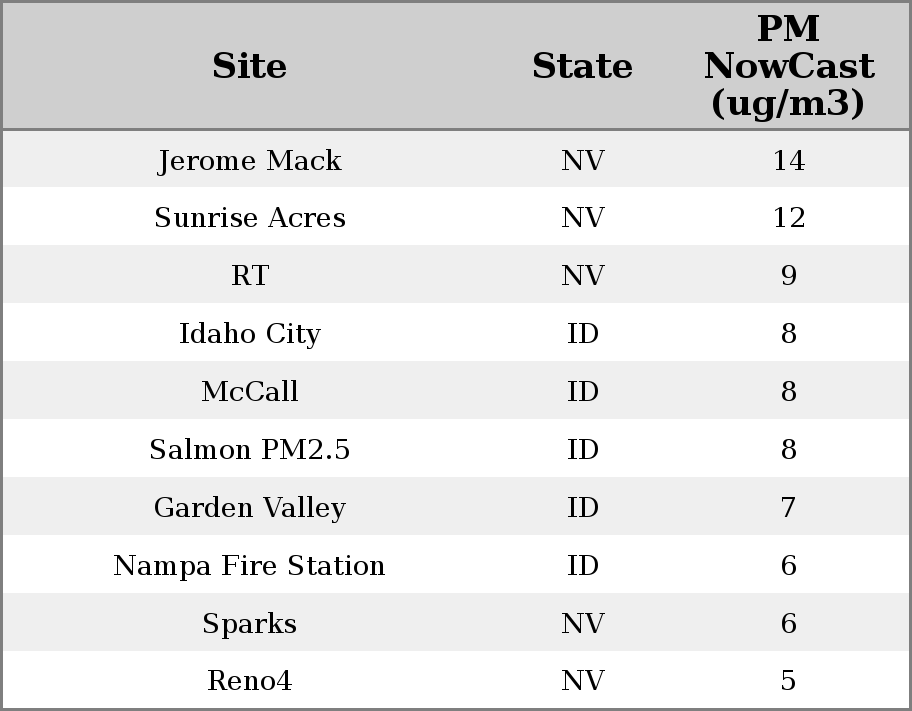 | Site | State | PM NowCast (ug/m3) |
|---|---|---|
| Jerome Mack | NV | 14 |
| Sunrise Acres | NV | 12 |
| RT | NV | 9 |
| Idaho City | ID | 8 |
| McCall | ID | 8 |
| Salmon PM2.5 | ID | 8 |
| Garden Valley | ID | 7 |
| Nampa Fire Station | ID | 6 |
| Sparks | NV | 6 |
| Reno4 | NV | 5 |